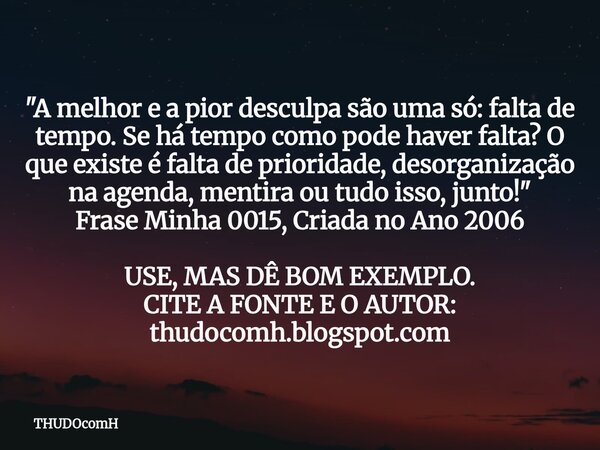 "A melhor e a pior desculpa são uma só: falta de tempo. Se há tempo como pode haver falta? O que existe é falta de prioridade, desorganização na agenda, mentira ou tudo isso, junto!"
Frase Minha 0015, Criada no Ano 2006

USE, MAS DÊ BOM EXEMPLO.
CITE A FONTE E O AUTOR:
thudocomh.blogspot.com

THUDOcomH